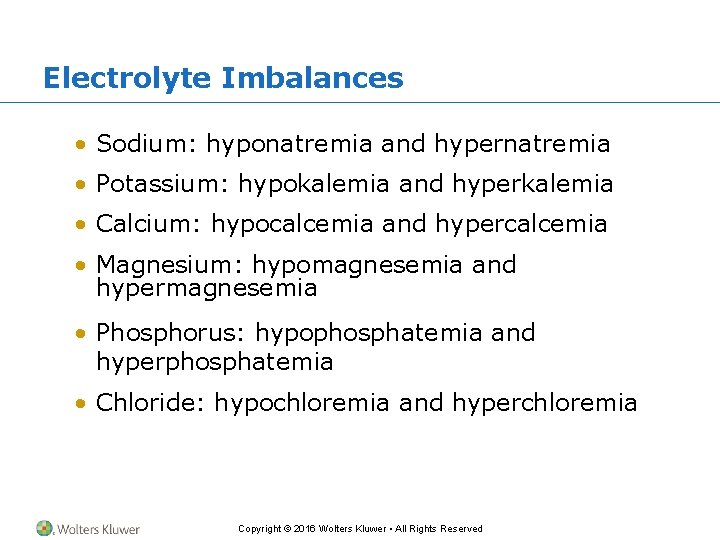 Electrolyte Imbalances

• Sodium: hyponatremia and hypernatremia
• Potassium: hypokalemia and hyperkalemia
• Calcium: hypocalcemia and hypercalcemia
• Magnesium: hypomagnesemia and hypermagnesemia
• Phosphorus: hypophosphatemia and hyperphosphatemia
• Chloride: hypochloremia and hyperchloremia

Wolters Kluwer

Copyright © 2016 Wolters Kluwer • All Rights Reserved